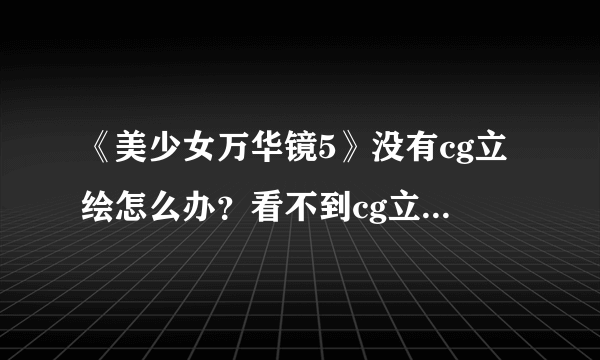 《美少女万华镜5》没有cg立绘怎么办？看不到cg立...